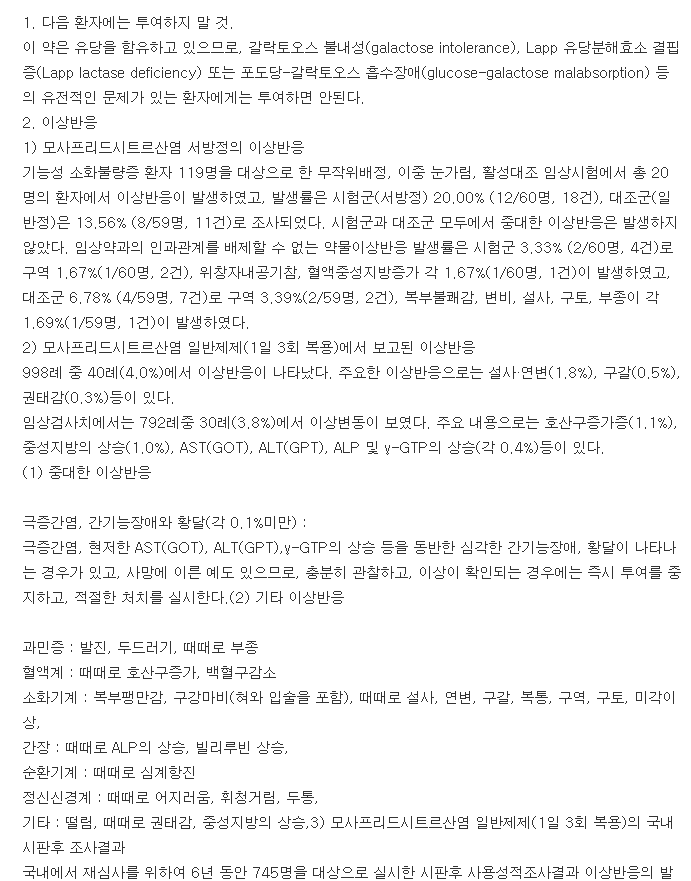 1. 다음 환자에는 투여하지 말 것.
이 약은 유당을 함유하고 있으므로, 갈락토오스 불내성(galactose intolerance), Lapp 유당분해효소 결핍증(Lapp lactase deficiency) 또는 포도당-갈락토오스 흡수장애(glucose-galactose malabsorption) 등의 유전적인 문제가 있는 환자에게는 투여하면 안된다.
2. 이상반응
1) 모사프리드시트르산염 서방정의 이상반응
기능성 소화불량증 환자 119명을 대상으로 한 무작위배정, 이중 눈가림, 활성대조 임상시험에서 총 20명의 환자에서 이상반응이 발생하였고, 발생률은 시험군(서방정) 20.00% (12/60명, 18건), 대조군(일반정)은 13.56% (8/59명, 11건)로 조사되었다. 시험군과 대조군 모두에서 중대한 이상반응은 발생하지 않았다. 임상약과의 인과관계를 배제할 수 없는 약물이상반응 발생률은 시험군 3.33% (2/60명, 4건)로 구역 1.67%(1/60명, 2건), 위창자내공기참, 혈액중성지방증가 각 1.67%(1/60명, 1건)이 발생하였고, 대조군 6.78% (4/59명, 7건)로 구역 3.39%(2/59명, 2건), 복부불쾌감, 변비, 설사, 구토, 부종이 각 1.69%(1/59명, 1건)이 발생하였다.
2) 모사프리드시트르산염 일반제제(1일 3회 복용)에서 보고된 이상반응
998례 중 40례(4.0%)에서 이상반응이 나타났다. 주요한 이상반응으로는 설사·연변(1.8%), 구갈(0.5%), 권태감(0.3%)등이 있다.
임상검사치에서는 792례중 30례(3.8%)에서 이상변동이 보였다. 주요 내용으로는 호산구증가증(1.1%), 중성지방의 상승(1.0%), AST(GOT), ALT(GPT), ALP 및 γ-GTP의 상승(각 0.4%)등이 있다.
(1) 중대한 이상반응

극증간염, 간기능장애와 황달(각 0.1%미만) :
극증간염, 현저한 AST(GOT), ALT(GPT),γ-GTP의 상승 등을 동반한 심각한 간기능장애, 황달이 나타나는 경우가 있고, 사망에 이른 예도 있으므로, 충분히 관찰하고, 이상이 확인되는 경우에는 즉시 투여를 중지하고, 적절한 처치를 실시한다.(2) 기타 이상반응

과민증 : 발진, 두드러기, 때때로 부종
혈액계 : 때때로 호산구증가, 백혈구감소
소화기계 : 복부팽만감, 구강마비(혀와 입술을 포함), 때때로 설사, 연변, 구갈, 복통, 구역, 구토, 미각이상,
간장 : 때때로 ALP의 상승, 빌리루빈 상승,
순환기계 : 때때로 심계항진
정신신경계 : 때때로 어지러움, 휘청거림, 두통,
기타 : 떨림, 때때로 권태감, 중성지방의 상승,3) 모사프리드시트르산염 일반제제(1일 3회 복용)의 국내 시판후 조사결과
국내에서 재심사를 위하여 6년 동안 745명을 대상으로 실시한 시판후 사용성적조사결과 이상반응의 발